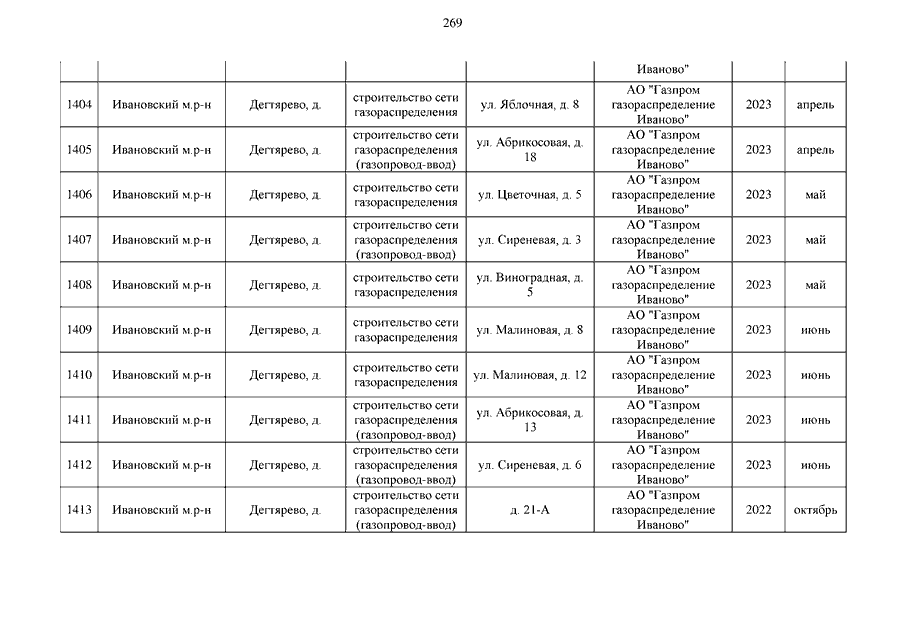 269

| | | | | | | | |
|---|---|---|---|---|---|---|---|
| | | | | | Иваново" | | |
| 1404 | Ивановский м.р-н | Дегтярево, д. | строительство сети газораспределения | ул. Яблочная, д. 8 | АО "Газпром газораспределение Иваново" | 2023 | апрель |
| 1405 | Ивановский м.р-н | Дегтярево, д. | строительство сети газораспределения (газопровод-ввод) | ул. Абрикосовая, д. 18 | АО "Газпром газораспределение Иваново" | 2023 | апрель |
| 1406 | Ивановский м.р-н | Дегтярево, д. | строительство сети газораспределения | ул. Цветочная, д. 5 | АО "Газпром газораспределение Иваново" | 2023 | май |
| 1407 | Ивановский м.р-н | Дегтярево, д. | строительство сети газораспределения (газопровод-ввод) | ул. Сиреневая, д. 3 | АО "Газпром газораспределение Иваново" | 2023 | май |
| 1408 | Ивановский м.р-н | Дегтярево, д. | строительство сети газораспределения | ул. Виноградная, д. 5 | АО "Газпром газораспределение Иваново" | 2023 | май |
| 1409 | Ивановский м.р-н | Дегтярево, д. | строительство сети газораспределения | ул. Малиновая, д. 8 | АО "Газпром газораспределение Иваново" | 2023 | июнь |
| 1410 | Ивановский м.р-н | Дегтярево, д. | строительство сети газораспределения | ул. Малиновая, д. 12 | АО "Газпром газораспределение Иваново" | 2023 | июнь |
| 1411 | Ивановский м.р-н | Дегтярево, д. | строительство сети газораспределения (газопровод-ввод) | ул. Абрикосовая, д. 13 | АО "Газпром газораспределение Иваново" | 2023 | июнь |
| 1412 | Ивановский м.р-н | Дегтярево, д. | строительство сети газораспределения (газопровод-ввод) | ул. Сиреневая, д. 6 | АО "Газпром газораспределение Иваново" | 2023 | июнь |
| 1413 | Ивановский м.р-н | Дегтярево, д. | строительство сети газораспределения (газопровод-ввод) | д. 21-А | АО "Газпром газораспределение Иваново" | 2022 | октябрь |